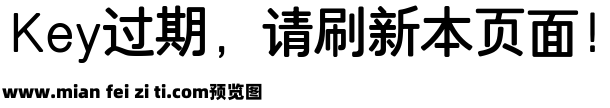 Key过期，请刷新本页面！

www.mian fei zi ti.com预览图